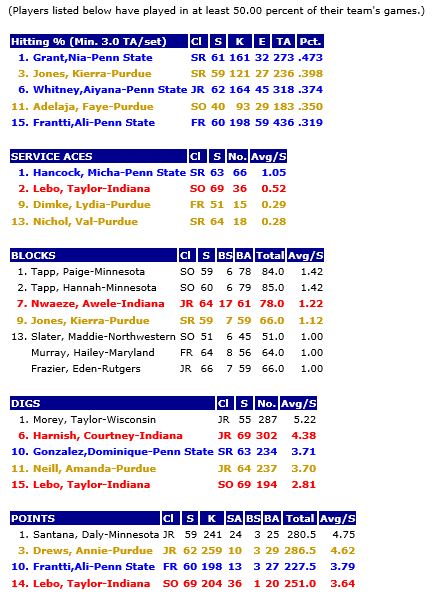 (Players listed below have played in at least 50.00 percent of their team's games.)

| Hitting % (Min. 3.0 TA/set) | Cl | S | K | E | TA | Pct. |
|---|---|---|---|---|---|---|
| 1. Grant,Nia-Penn State | SR | 61 | 161 | 32 | 273 | .473 |
| 3. Jones, Kierra-Purdue | SR | 59 | 121 | 27 | 236 | .398 |
| 6. Whitney,Aiyana-Penn State | JR | 62 | 164 | 45 | 318 | .374 |
| 11. Adelaja, Faye-Purdue | SO | 40 | 93 | 29 | 183 | .350 |
| 15. Frantti,Ali-Penn State | FR | 60 | 198 | 59 | 436 | .319 |

| SERVICE ACES | Cl | S | No. | Avg/S |
|---|---|---|---|---|
| 1. Hancock, Micha-Penn State | SR | 63 | 66 | 1.05 |
| 2. Lebo, Taylor-Indiana | SO | 69 | 36 | 0.52 |
| 9. Dimke, Lydia-Purdue | FR | 51 | 15 | 0.29 |
| 13. Nichol, Val-Purdue | SR | 64 | 18 | 0.28 |

| BLOCKS | Cl | S | BS | BA | Total | Avg/S |
|---|---|---|---|---|---|---|
| 1. Tapp, Paige-Minnesota | SO | 59 | 6 | 78 | 84.0 | 1.42 |
| 2. Tapp, Hannah-Minnesota | SO | 60 | 6 | 79 | 85.0 | 1.42 |
| 7. Nwaeze, Awele-Indiana | JR | 64 | 17 | 61 | 78.0 | 1.22 |
| 9. Jones, Kierra-Purdue | SR | 59 | 7 | 59 | 66.0 | 1.12 |
| 13. Slater, Maddie-Northwestern | SO | 51 | 6 | 45 | 51.0 | 1.00 |
| Murray, Hailey-Maryland | FR | 64 | 8 | 56 | 64.0 | 1.00 |
| Frazier, Eden-Rutgers | JR | 66 | 7 | 59 | 66.0 | 1.00 |

| DIGS | Cl | S | No. | Avg/S |
|---|---|---|---|---|
| 1. Morey, Taylor-Wisconsin | JR | 55 | 287 | 5.22 |
| 6. Harnish, Courtney-Indiana | JR | 69 | 302 | 4.38 |
| 10. Gonzalez,Dominique-Penn State | SR | 63 | 234 | 3.71 |
| 11. Neill, Amanda-Purdue | JR | 64 | 237 | 3.70 |
| 15. Lebo, Taylor-Indiana | SO | 69 | 194 | 2.81 |

| POINTS | Cl | S | K | SA | BS | BA | Total | Avg/S |
|---|---|---|---|---|---|---|---|---|
| 1. Santana, Daly-Minnesota | JR | 59 | 241 | 24 | 3 | 25 | 280.5 | 4.75 |
| 3. Drews, Annie-Purdue | JR | 62 | 259 | 10 | 3 | 29 | 286.5 | 4.62 |
| 10. Frantti,Ali-Penn State | FR | 60 | 198 | 13 | 3 | 27 | 227.5 | 3.79 |
| 14. Lebo, Taylor-Indiana | SO | 69 | 204 | 36 | 1 | 20 | 251.0 | 3.64 |